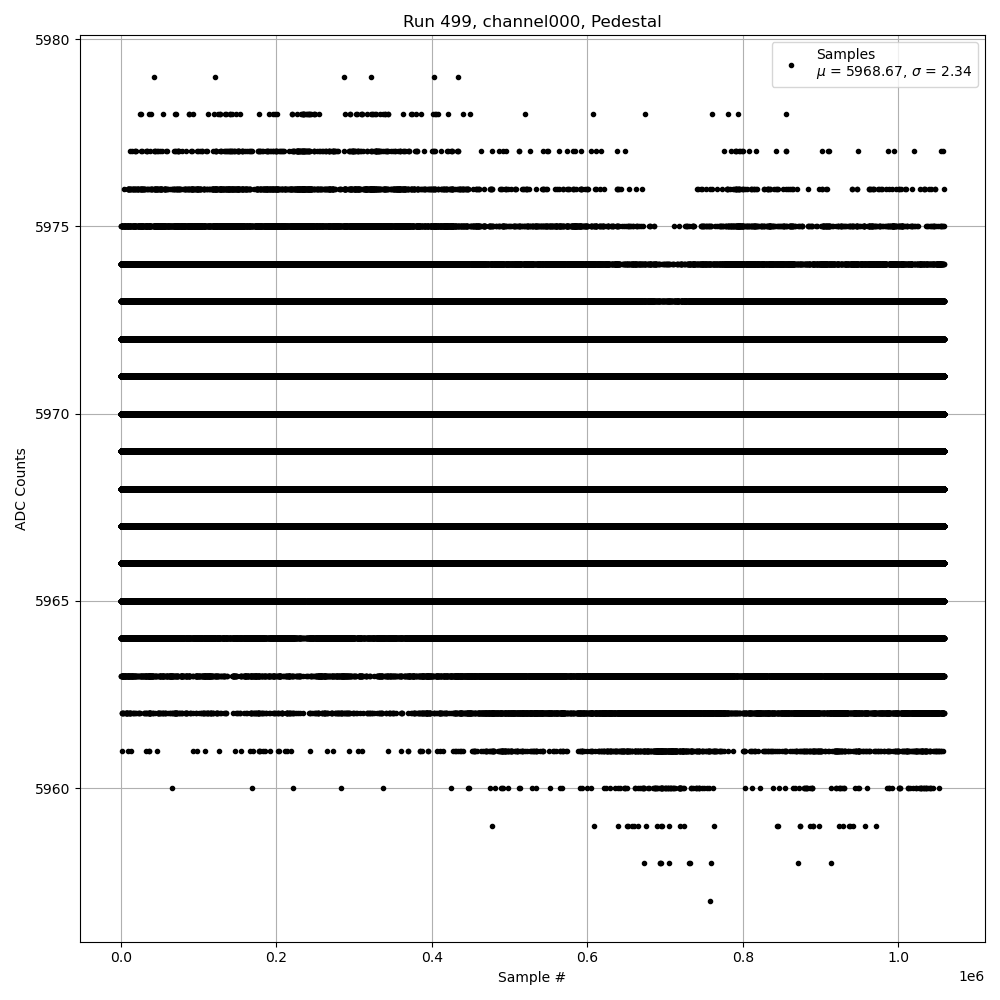 Run 499, channel000, Pedestal

Samples
$\mu$ = 5968.67, $\sigma$ = 2.34

ADC Counts

5980
5975
5970
5965
5960

0.0
0.2
0.4
0.6
0.8
1.0
1e6

Sample #